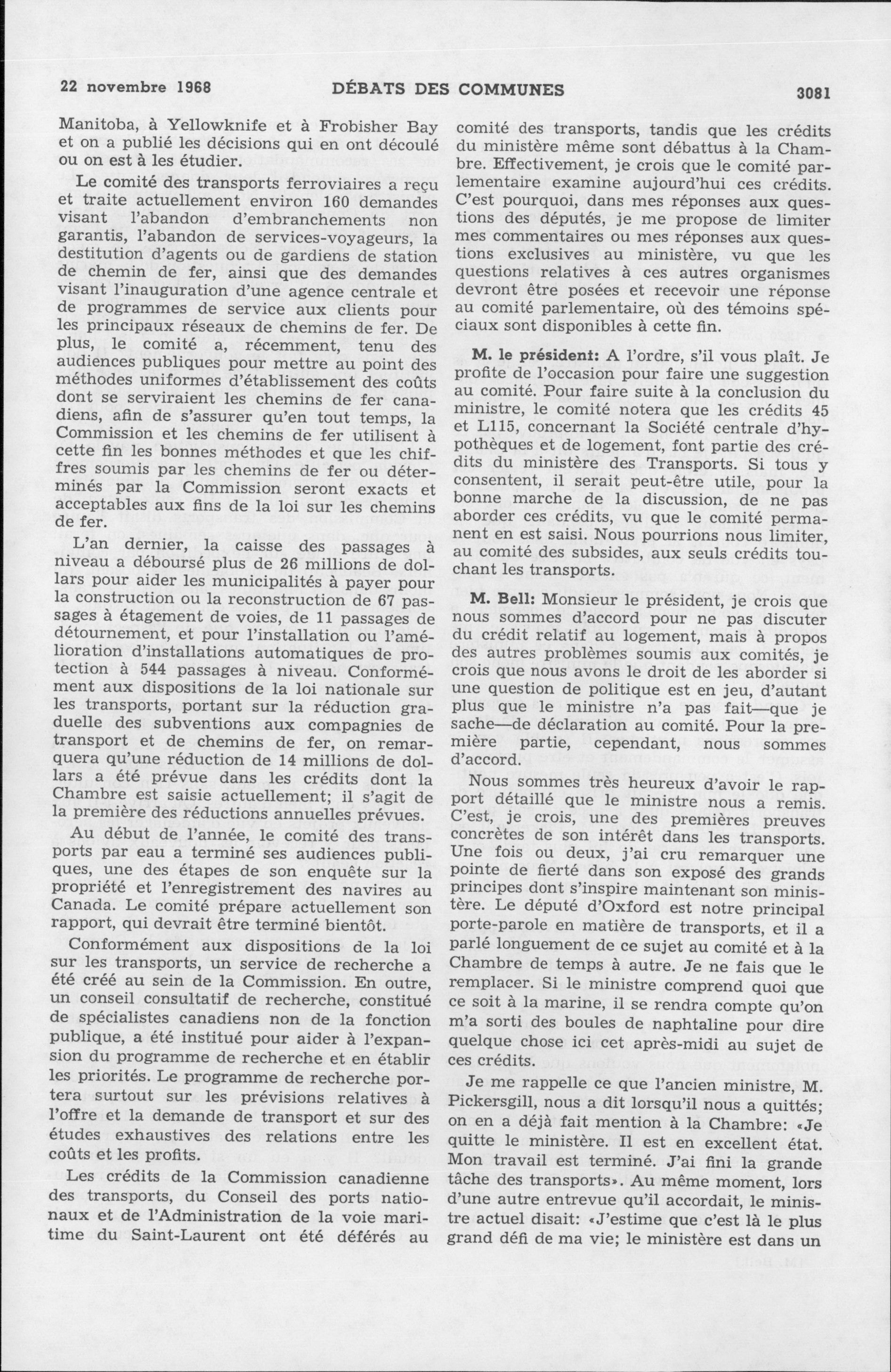 22 novembre 1968 DÉBATS DES COMMUNES 3081

Manitoba, à Yellowknife et à Frobisher Bay et on a publié les décisions qui en ont découlé ou on est à les étudier.

Le comité des transports ferroviaires a reçu et traite actuellement environ 160 demandes visant l'abandon d'embranchements non garantis, l'abandon de services-voyageurs, la destitution d'agents ou de gardiens de station de chemin de fer, ainsi que des demandes visant l'inauguration d'une agence centrale et de programmes de service aux clients pour les principaux réseaux de chemins de fer. De plus, le comité a, récemment, tenu des audiences publiques pour mettre au point des méthodes uniformes d'établissement des coûts dont se serviraient les chemins de fer canadiens, afin de s'assurer qu'en tout temps, la Commission et les chemins de fer utilisent à cette fin les bonnes méthodes et que les chiffres soumis par les chemins de fer ou déterminés par la Commission seront exacts et acceptables aux fins de la loi sur les chemins de fer.

L'an dernier, la caisse des passages à niveau a déboursé plus de 26 millions de dollars pour aider les municipalités à payer pour la construction ou la reconstruction de 67 passages à étagement de voies, de 11 passages de détournement, et pour l'installation ou l'amélioration d'installations automatiques de protection à 544 passages à niveau. Conformément aux dispositions de la loi nationale sur les transports, portant sur la réduction graduelle des subventions aux compagnies de transport et de chemins de fer, on remarquera qu'une réduction de 14 millions de dollars a été prévue dans les crédits dont la Chambre est saisie actuellement; il s'agit de la première des réductions annuelles prévues.

Au début de l'année, le comité des transports par eau a terminé ses audiences publiques, une des étapes de son enquête sur la propriété et l'enregistrement des navires au Canada. Le comité prépare actuellement son rapport, qui devrait être terminé bientôt.

Conformément aux dispositions de la loi sur les transports, un service de recherche a été créé au sein de la Commission. En outre, un conseil consultatif de recherche, constitué de spécialistes canadiens non de la fonction publique, a été institué pour aider à l'expansion du programme de recherche et en établir les priorités. Le programme de recherche portera surtout sur les prévisions relatives à l'offre et la demande de transport et sur des études exhaustives des relations entre les coûts et les profits.

Les crédits de la Commission canadienne des transports, du Conseil des ports nationaux et de l'Administration de la voie maritime du Saint-Laurent ont été déférés au comité des transports, tandis que les crédits du ministère même sont débattus à la Chambre. Effectivement, je crois que le comité parlementaire examine aujourd'hui ces crédits. C'est pourquoi, dans mes réponses aux questions des députés, je me propose de limiter mes commentaires ou mes réponses aux questions exclusives au ministère, vu que les questions relatives à ces autres organismes devront être posées et recevoir une réponse au comité parlementaire, où des témoins spéciaux sont disponibles à cette fin.

M. le président: A l'ordre, s'il vous plaît. Je profite de l'occasion pour faire une suggestion au comité. Pour faire suite à la conclusion du ministre, le comité notera que les crédits 45 et L115, concernant la Société centrale d'hypothèques et de logement, font partie des crédits du ministère des Transports. Si tous y consentent, il serait peut-être utile, pour la bonne marche de la discussion, de ne pas aborder ces crédits, vu que le comité permanent en est saisi. Nous pourrions nous limiter, au comité des subsides, aux seuls crédits touchant les transports.

M. Bell: Monsieur le président, je crois que nous sommes d'accord pour ne pas discuter du crédit relatif au logement, mais à propos des autres problèmes soumis aux comités, je crois que nous avons le droit de les aborder si une question de politique est en jeu, d'autant plus que le ministre n'a pas fait—que je sache—de déclaration au comité. Pour la première partie, cependant, nous sommes d'accord.

Nous sommes très heureux d'avoir le rapport détaillé que le ministre nous a remis. C'est, je crois, une des premières preuves concrètes de son intérêt dans les transports. Une fois ou deux, j'ai cru remarquer une pointe de fierté dans son exposé des grands principes dont s'inspire maintenant son ministère. Le député d'Oxford est notre principal porte-parole en matière de transports, et il a parlé longuement de ce sujet au comité et à la Chambre de temps à autre. Je ne fais que le remplacer. Si le ministre comprend quoi que ce soit à la marine, il se rendra compte qu'on m'a sorti des boules de naphtaline pour dire quelque chose ici cet après-midi au sujet de ces crédits.

Je me rappelle ce que l'ancien ministre, M. Pickersgill, nous a dit lorsqu'il nous a quittés; on en a déjà fait mention à la Chambre: «Je quitte le ministère. Il est en excellent état. Mon travail est terminé. J'ai fini la grande tâche des transports». Au même moment, lors d'une autre entrevue qu'il accordait, le ministre actuel disait: «J'estime que c'est là le plus grand défi de ma vie; le ministère est dans un